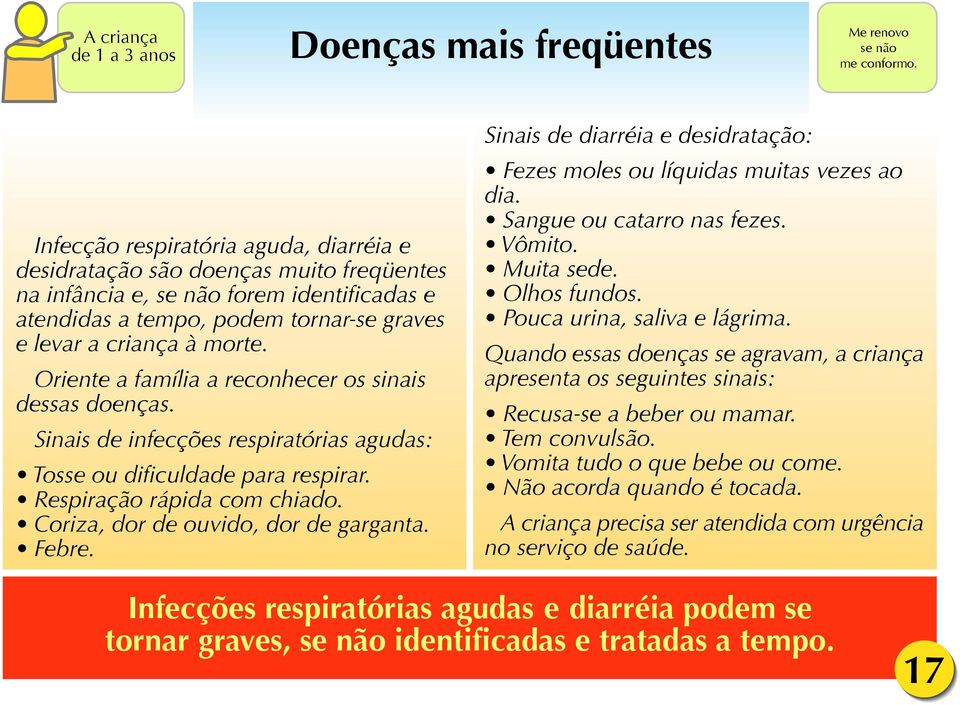 A criança de 1 a 3 anos

Doenças mais freqüentes

Me renovo se não me conformo.

Infecção respiratória aguda, diarréia e desidratação são doenças muito freqüentes na infância e, se não forem identificadas e atendidas a tempo, podem tornar-se graves e levar a criança à morte.

Oriente a família a reconhecer os sinais dessas doenças.

Sinais de infecções respiratórias agudas:

• Tosse ou dificuldade para respirar.
• Respiração rápida com chiado.
• Coriza, dor de ouvido, dor de garganta.
• Febre.

Sinais de diarréia e desidratação:

• Fezes moles ou líquidas muitas vezes ao dia.
• Sangue ou catarro nas fezes.
• Vômito.
• Muita sede.
• Olhos fundos.
• Pouca urina, saliva e lágrima.

Quando essas doenças se agravam, a criança apresenta os seguintes sinais:

• Recusa-se a beber ou mamar.
• Tem convulsão.
• Vomita tudo o que bebe ou come.
• Não acorda quando é tocada.

A criança precisa ser atendida com urgência no serviço de saúde.

Infecções respiratórias agudas e diarréia podem se tornar graves, se não identificadas e tratadas a tempo.

17